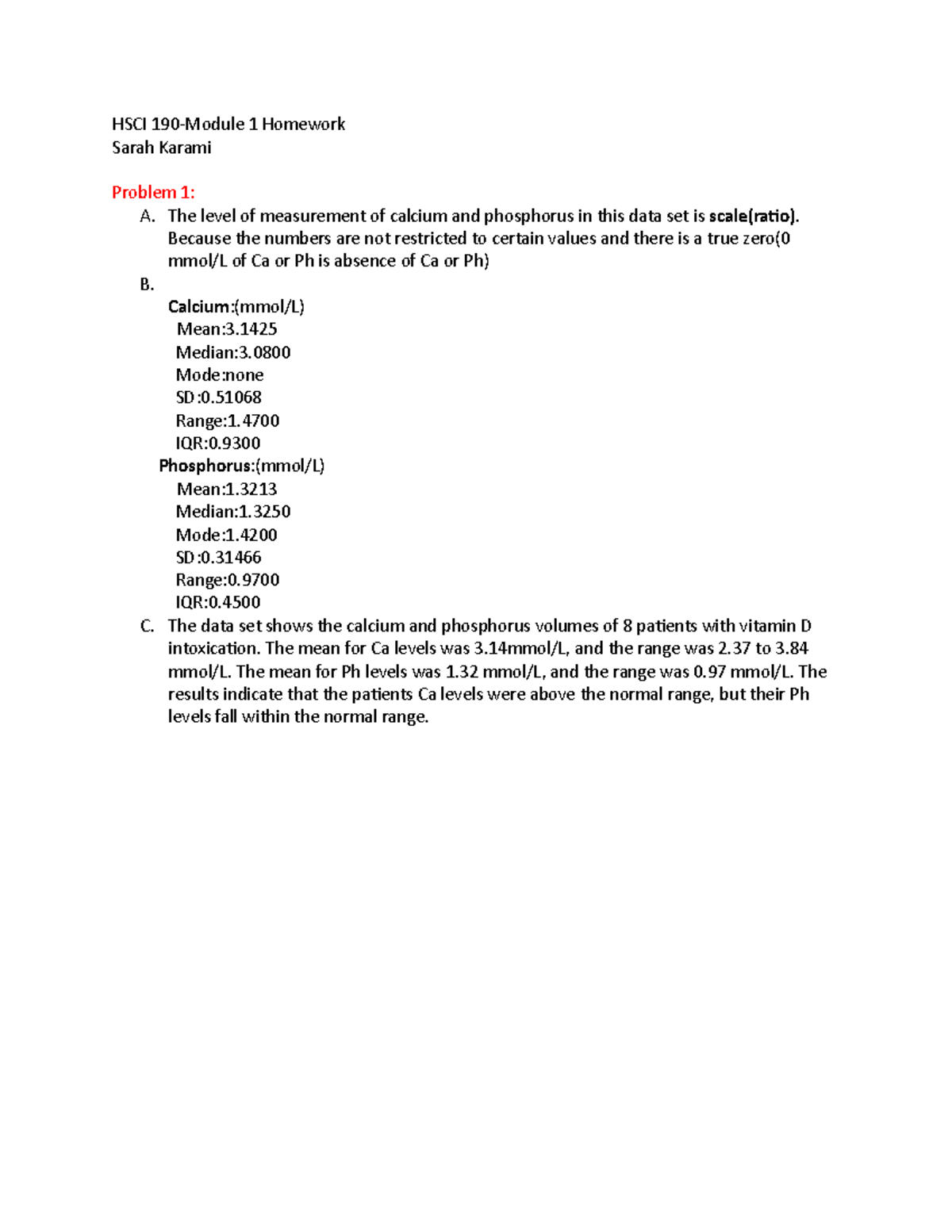 HSCI 190-Module 1 Homework
Sarah Karami

Problem 1:

A. The level of measurement of calcium and phosphorus in this data set is scale(ratio). Because the numbers are not restricted to certain values and there is a true zero(0 mmol/L of Ca or Ph is absence of Ca or Ph)

B.
Calcium:(mmol/L)
Mean:3.1425
Median:3.0800
Mode:none
SD:0.51068
Range:1.4700
IQR:0.9300
Phosphorus:(mmol/L)
Mean:1.3213
Median:1.3250
Mode:1.4200
SD:0.31466
Range:0.9700
IQR:0.4500

C. The data set shows the calcium and phosphorus volumes of 8 patients with vitamin D intoxication. The mean for Ca levels was 3.14mmol/L, and the range was 2.37 to 3.84 mmol/L. The mean for Ph levels was 1.32 mmol/L, and the range was 0.97 mmol/L. The results indicate that the patients Ca levels were above the normal range, but their Ph levels fall within the normal range.